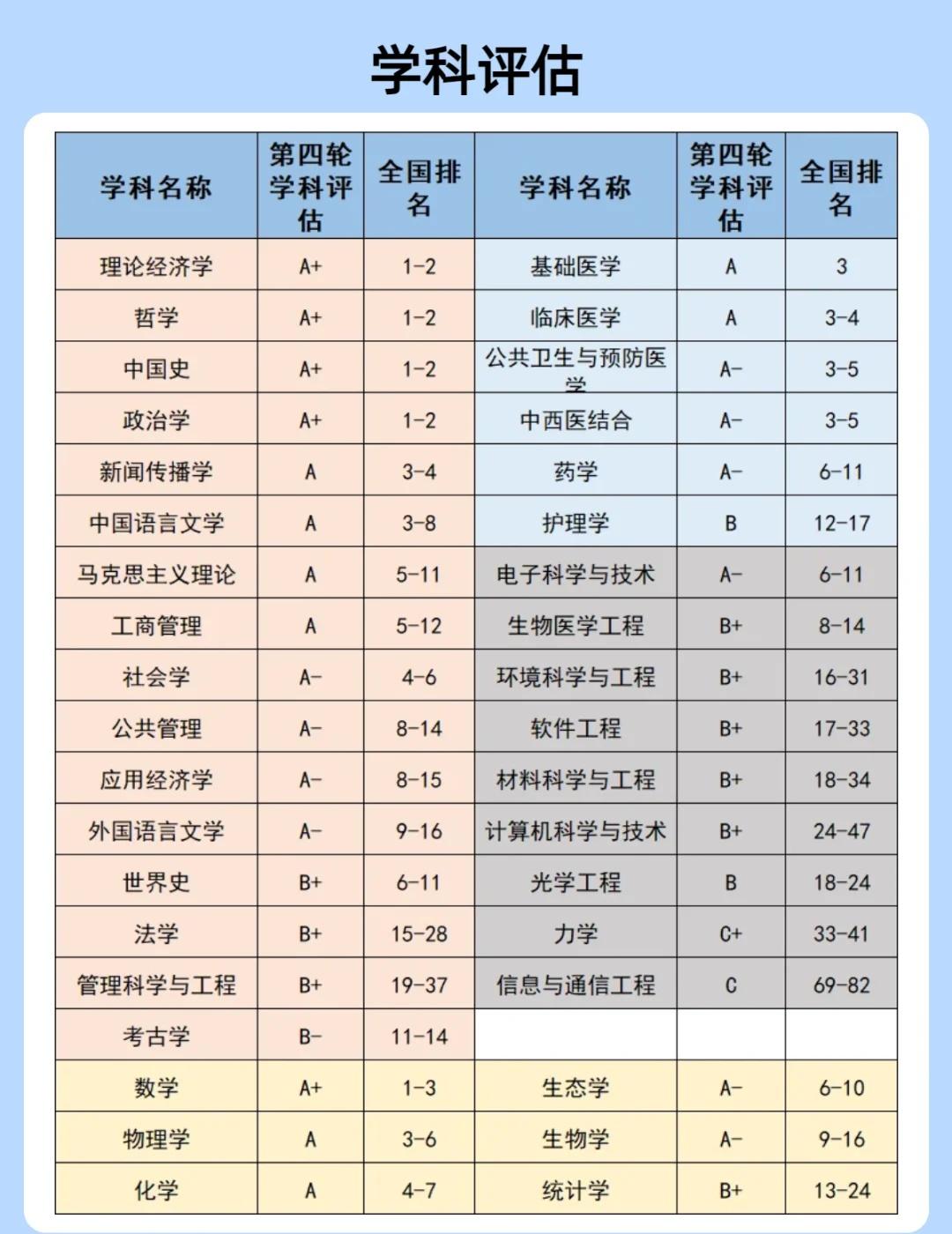 学科评估

| 学科名称 | 第四轮学科评估 | 全国排名 | 学科名称 | 第四轮学科评估 | 全国排名 |
|---|---|---|---|---|---|
| 理论经济学 | A+ | 1-2 | 基础医学 | A | 3 |
| 哲学 | A+ | 1-2 | 临床医学 | A | 3-4 |
| 中国史 | A+ | 1-2 | 公共卫生与预防医学 | A- | 3-5 |
| 政治学 | A+ | 1-2 | 中西医结合 | A- | 3-5 |
| 新闻传播学 | A | 3-4 | 药学 | A- | 6-11 |
| 中国语言文学 | A | 3-8 | 护理学 | B | 12-17 |
| 马克思主义理论 | A | 5-11 | 电子科学与技术 | A- | 6-11 |
| 工商管理 | A | 5-12 | 生物医学工程 | B+ | 8-14 |
| 社会学 | A- | 4-6 | 环境科学与工程 | B+ | 16-31 |
| 公共管理 | A- | 8-14 | 软件工程 | B+ | 17-33 |
| 应用经济学 | A- | 8-15 | 材料科学与工程 | B+ | 18-34 |
| 外国语言文学 | A- | 9-16 | 计算机科学与技术 | B+ | 24-47 |
| 世界史 | B+ | 6-11 | 光学工程 | B | 18-24 |
| 法学 | B+ | 15-28 | 力学 | C+ | 33-41 |
| 管理科学与工程 | B+ | 19-37 | 信息与通信工程 | C | 69-82 |
| 考古学 | B- | 11-14 | | | |
| 数学 | A+ | 1-3 | 生态学 | A- | 6-10 |
| 物理学 | A | 3-6 | 生物学 | A- | 9-16 |
| 化学 | A | 4-7 | 统计学 | B+ | 13-24 |